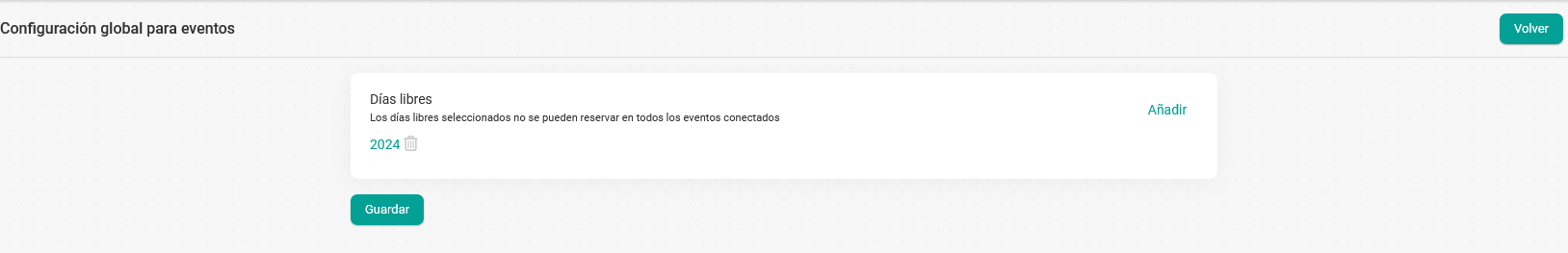 Configuración global para eventos

Volver

Días libres

Los días libres seleccionados no se pueden reservar en todos los eventos conectados

Añadir

2024

Guardar